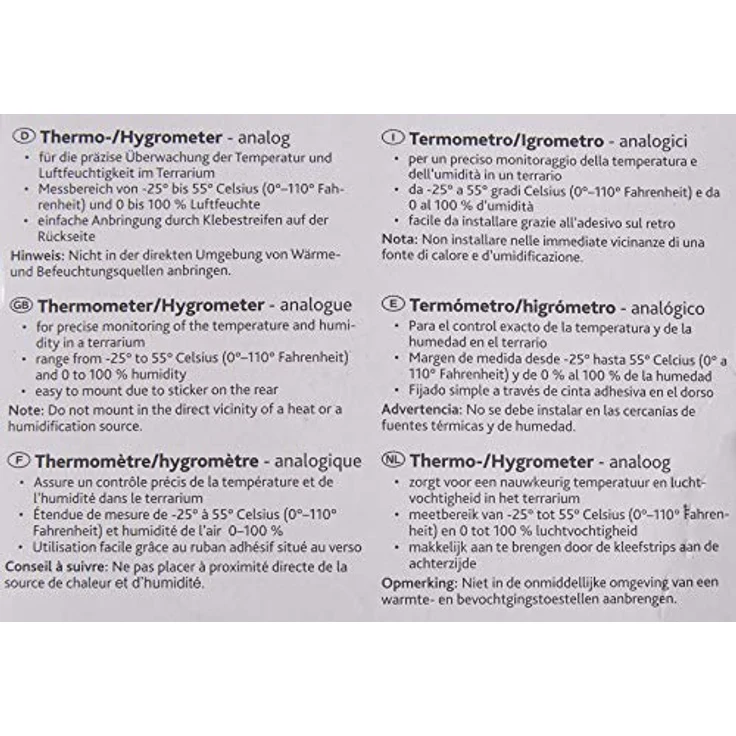 D Thermo-/Hygrometer - analog
• für die präzise Überwachung der Temperatur und Luftfeuchtigkeit im Terrarium
• Messbereich von -25° bis 55° Celsius (0°–110° Fahrenheit) und 0 bis 100 % Luftfeuchte
• einfache Anbringung durch Klebestreifen auf der Rückseite
Hinweis: Nicht in der direkten Umgebung von Wärme- und Befeuchtungsquellen anbringen.

GB Thermometer/Hygrometer - analogue
• for precise monitoring of the temperature and humidity in a terrarium
• range from -25° to 55° Celsius (0°–110° Fahrenheit) and 0 to 100 % humidity
• easy to mount due to sticker on the rear
Note: Do not mount in the direct vicinity of a heat or a humidification source.

F Thermomètre/hygromètre - analogique
• Assure un contrôle précis de la température et de l'humidité dans le terrarium
• Étendue de mesure de -25° à 55° Celsius (0°–110° Fahrenheit) et humidité de l'air 0–100 %
• Utilisation facile grâce au ruban adhésif situé au verso
Conseil à suivre: Ne pas placer à proximité directe de la source de chaleur et d'humidité.

I Termometro/Igrometro - analogici
• per un preciso monitoraggio della temperatura e dell'umidità in un terrario
• da -25° a 55° gradi Celsius (0°–110° Fahrenheit) e da 0 al 100 % d'umidità
• facile da installare grazie all'adesivo sul retro
Nota: Non installare nelle immediate vicinanze di una fonte di calore e d'umidificazione.

E Termómetro/higrómetro - analógico
• Para el control exacto de la temperatura y de la humedad en el terrario
• Margen de medida desde -25° hasta 55° Celcius (0° a 110° Fahrenheit) y de 0 % al 100 % de la humedad
• Fijado simple a través de cinta adhesiva en el dorso
Advertencia: No se debe instalar en las cercanías de fuentes térmicas y de humedad.

NL Thermo-/Hygrometer - analoog
• zorgt voor een nauwkeurig temperatuur en luchtvochtigheid in het terrarium
• meetbereik van -25° tot 55° Celsius (0°–110° Fahrenheit) en 0 tot 100 % luchtvochtigheid
• makkelijk aan te brengen door de kleefstrips aan de achterzijde
Opmerking: Niet in de onmiddellijke omgeving van een warmte- en bevochtgingstoestellen aanbrengen.